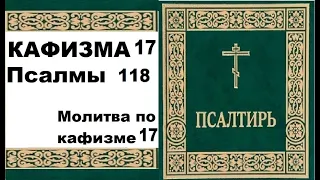 КАФИЗМА 17
Псалмы 118

Молитва по кафизме 17

ПСАЛТИРЬ